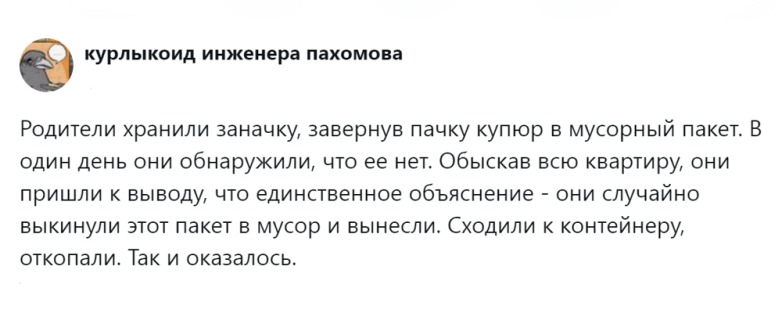 курлыкоид инженера пахомова

Родители хранили заначку, завернув пачку купюр в мусорный пакет. В один день они обнаружили, что ее нет. Обыскав всю квартиру, они пришли к выводу, что единственное объяснение - они случайно выкинули этот пакет в мусор и вынесли. Сходили к контейнеру, откопали. Так и оказалось.